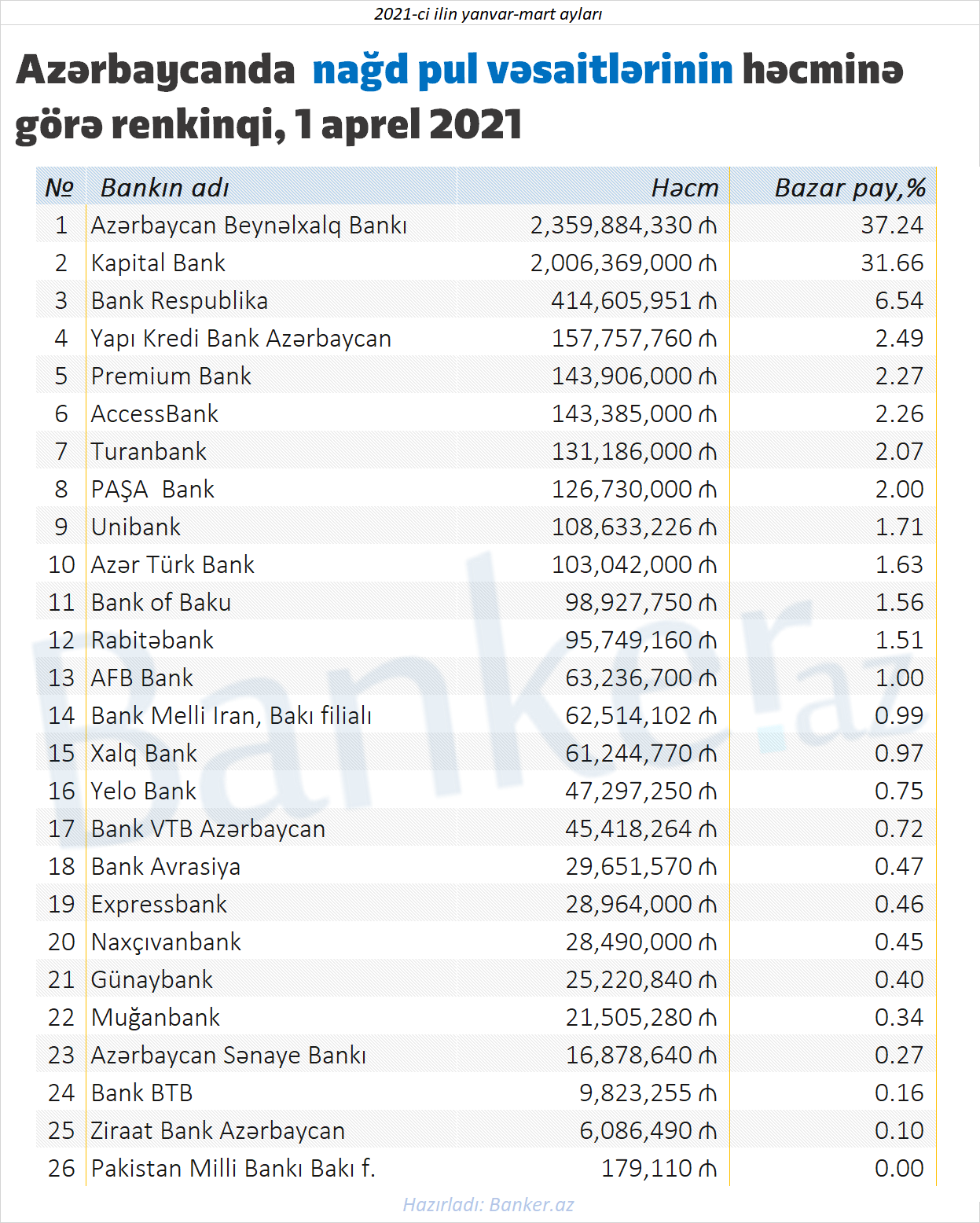 2021-ci ilin yanvar-mart ayları

Azərbaycanda nağd pul vəsaitlərinin həcminə görə renkinqi, 1 aprel 2021

| № | Bankın adı | Həcm | Bazar pay,% |
|---|---|---|---|
| 1 | Azərbaycan Beynəlxalq Bankı | 2,359,884,330 ₼ | 37.24 |
| 2 | Kapital Bank | 2,006,369,000 ₼ | 31.66 |
| 3 | Bank Respublika | 414,605,951 ₼ | 6.54 |
| 4 | Yapı Kredi Bank Azərbaycan | 157,757,760 ₼ | 2.49 |
| 5 | Premium Bank | 143,906,000 ₼ | 2.27 |
| 6 | AccessBank | 143,385,000 ₼ | 2.26 |
| 7 | Turanbank | 131,186,000 ₼ | 2.07 |
| 8 | PAŞA Bank | 126,730,000 ₼ | 2.00 |
| 9 | Unibank | 108,633,226 ₼ | 1.71 |
| 10 | Azər Türk Bank | 103,042,000 ₼ | 1.63 |
| 11 | Bank of Baku | 98,927,750 ₼ | 1.56 |
| 12 | Rabitəbank | 95,749,160 ₼ | 1.51 |
| 13 | AFB Bank | 63,236,700 ₼ | 1.00 |
| 14 | Bank Melli Iran, Bakı filialı | 62,514,102 ₼ | 0.99 |
| 15 | Xalq Bank | 61,244,770 ₼ | 0.97 |
| 16 | Yelo Bank | 47,297,250 ₼ | 0.75 |
| 17 | Bank VTB Azərbaycan | 45,418,264 ₼ | 0.72 |
| 18 | Bank Avrasiya | 29,651,570 ₼ | 0.47 |
| 19 | Expressbank | 28,964,000 ₼ | 0.46 |
| 20 | Naxçıvanbank | 28,490,000 ₼ | 0.45 |
| 21 | Günaybank | 25,220,840 ₼ | 0.40 |
| 22 | Muğanbank | 21,505,280 ₼ | 0.34 |
| 23 | Azərbaycan Sənaye Bankı | 16,878,640 ₼ | 0.27 |
| 24 | Bank BTB | 9,823,255 ₼ | 0.16 |
| 25 | Ziraat Bank Azərbaycan | 6,086,490 ₼ | 0.10 |
| 26 | Pakistan Milli Bankı Bakı f. | 179,110 ₼ | 0.00 |

Banker.az

Hazırladı: Banker.az